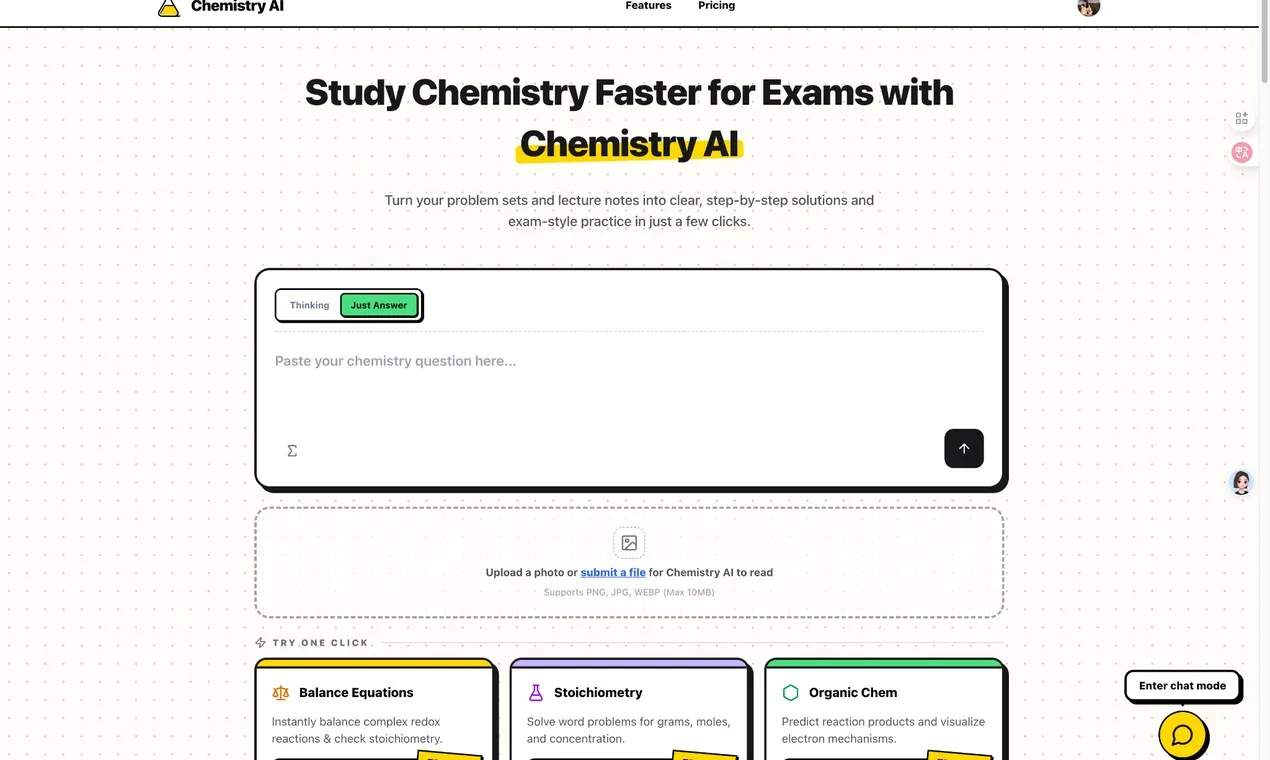 Chemistry AI
Features Pricing

Study Chemistry Faster for Exams with Chemistry AI

Turn your problem sets and lecture notes into clear, step-by-step solutions and exam-style practice in just a few clicks.

Thinking Just Answer

Paste your chemistry question here...

Σ

Upload a photo or submit a file for Chemistry AI to read
Supports PNG, JPG, WEBP (Max 10MB)

TRY ONE CLICK

Balance Equations
Instantly balance complex redox reactions & check stoichiometry.

Stoichiometry
Solve word problems for grams, moles, and concentration.

Organic Chem
Predict reaction products and visualize electron mechanisms.

Enter chat mode